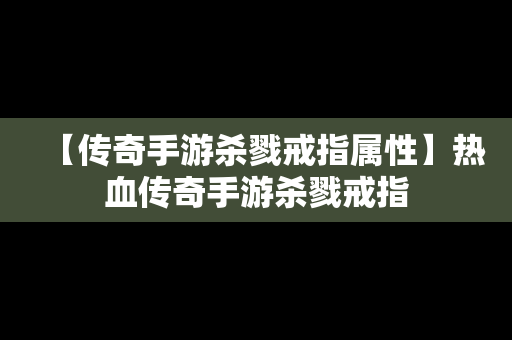 【传奇手游杀戮戒指属性】热血传奇手游杀戮戒指